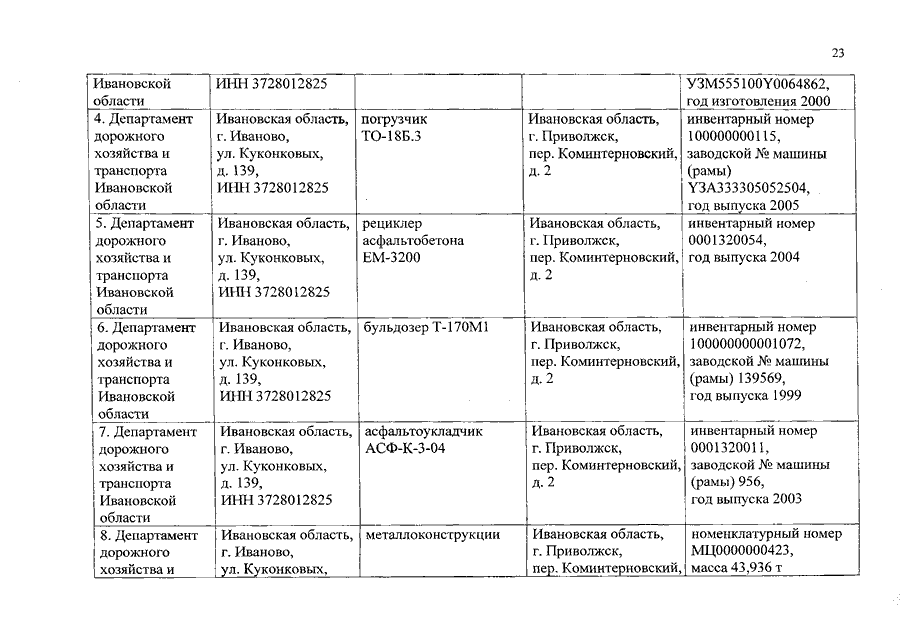 23

| | | | | |
|---|---|---|---|---|
| Ивановской области | ИНН 3728012825 | | | УЗМ555100Y0064862, год изготовления 2000 |
| 4. Департамент дорожного хозяйства и транспорта Ивановской области | Ивановская область, г. Иваново, ул. Куконковых, д. 139, ИНН 3728012825 | погрузчик ТО-18Б.3 | Ивановская область, г. Приволжск, пер. Коминтерновский, д. 2 | инвентарный номер 100000000115, заводской № машины (рамы) Y3A333305052504, год выпуска 2005 |
| 5. Департамент дорожного хозяйства и транспорта Ивановской области | Ивановская область, г. Иваново, ул. Куконковых, д. 139, ИНН 3728012825 | рециклер асфальтобетона ЕМ-3200 | Ивановская область, г. Приволжск, пер. Коминтерновский, д. 2 | инвентарный номер 0001320054, год выпуска 2004 |
| 6. Департамент дорожного хозяйства и транспорта Ивановской области | Ивановская область, г. Иваново, ул. Куконковых, д. 139, ИНН 3728012825 | бульдозер Т-170М1 | Ивановская область, г. Приволжск, пер. Коминтерновский, д. 2 | инвентарный номер 100000000001072, заводской № машины (рамы) 139569, год выпуска 1999 |
| 7. Департамент дорожного хозяйства и транспорта Ивановской области | Ивановская область, г. Иваново, ул. Куконковых, д. 139, ИНН 3728012825 | асфальтоукладчик АСФ-К-3-04 | Ивановская область, г. Приволжск, пер. Коминтерновский, д. 2 | инвентарный номер 0001320011, заводской № машины (рамы) 956, год выпуска 2003 |
| 8. Департамент дорожного хозяйства и | Ивановская область, г. Иваново, ул. Куконковых, | металлоконструкции | Ивановская область, г. Приволжск, пер. Коминтерновский, | номенклатурный номер МЦ0000000423, масса 43,936 т |